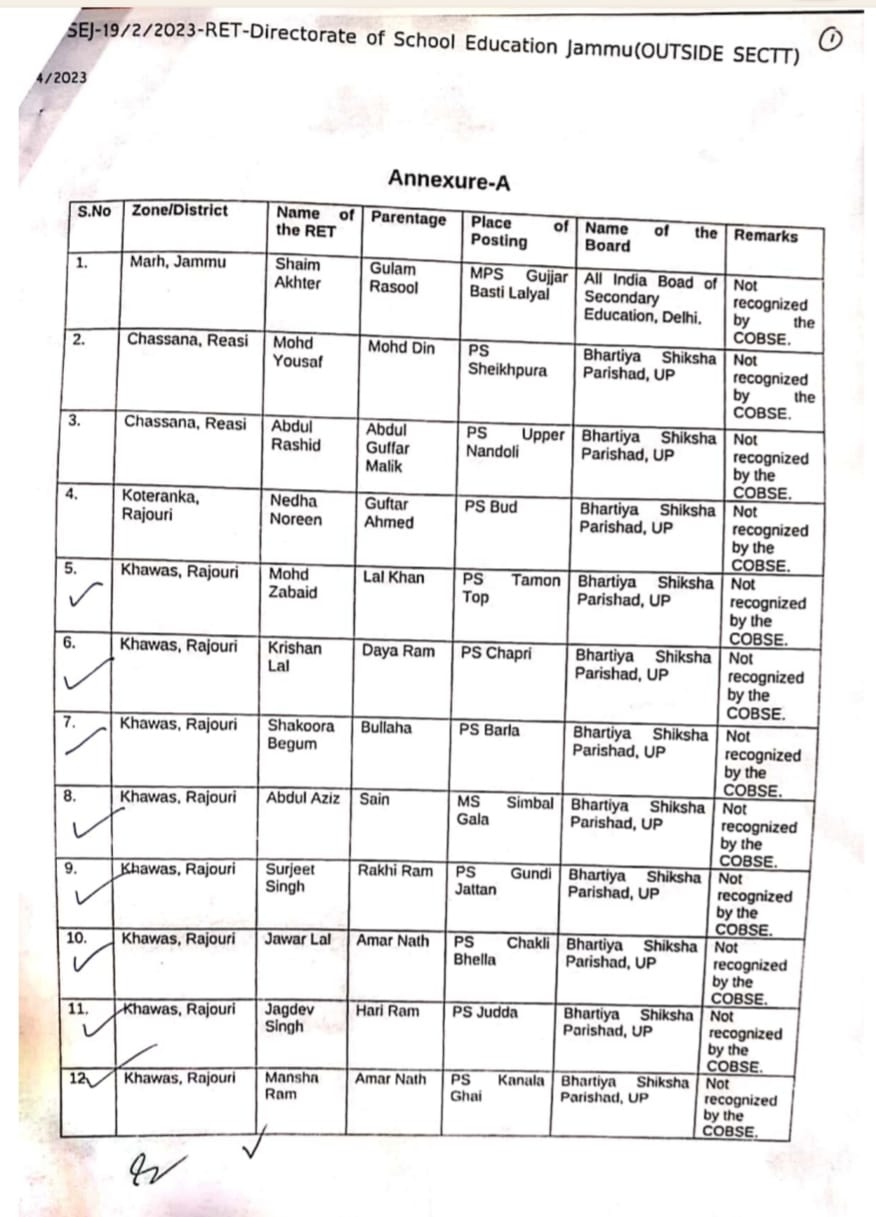 SEJ-19/2/2023-RET-Directorate of School Education Jammu(OUTSIDE SECTT) ①

4/2023

Annexure-A

| S.No | Zone/District | Name of the RET | Parentage | Place of Posting | Name of the Board | Remarks |
|---|---|---|---|---|---|---|
| 1. | Marh, Jammu | Shaim Akhter | Gulam Rasool | MPS Gujjar Basti Lalyal | All India Boad of Secondary Education, Delhi. | Not recognized by the COBSE. |
| 2. | Chassana, Reasi | Mohd Yousaf | Mohd Din | PS Sheikhpura | Bhartiya Shiksha Parishad, UP | Not recognized by the COBSE. |
| 3. | Chassana, Reasi | Abdul Rashid | Abdul Guffar Malik | PS Upper Nandoli | Bhartiya Shiksha Parishad, UP | Not recognized by the COBSE. |
| 4. | Koteranka, Rajouri | Nedha Noreen | Guftar Ahmed | PS Bud | Bhartiya Shiksha Parishad, UP | Not recognized by the COBSE. |
| 5. | Khawas, Rajouri | Mohd Zabaid | Lal Khan | PS Tamon Top | Bhartiya Shiksha Parishad, UP | Not recognized by the COBSE. |
| 6. | Khawas, Rajouri | Krishan Lal | Daya Ram | PS Chapri | Bhartiya Shiksha Parishad, UP | Not recognized by the COBSE. |
| 7. | Khawas, Rajouri | Shakoora Begum | Bullaha | PS Barla | Bhartiya Shiksha Parishad, UP | Not recognized by the COBSE. |
| 8. | Khawas, Rajouri | Abdul Aziz | Sain | MS Simbal Gala | Bhartiya Shiksha Parishad, UP | Not recognized by the COBSE. |
| 9. | Khawas, Rajouri | Surjeet Singh | Rakhi Ram | PS Gundi Jattan | Bhartiya Shiksha Parishad, UP | Not recognized by the COBSE. |
| 10. | Khawas, Rajouri | Jawar Lal | Amar Nath | PS Chakli Bhella | Bhartiya Shiksha Parishad, UP | Not recognized by the COBSE. |
| 11. | Khawas, Rajouri | Jagdev Singh | Hari Ram | PS Judda | Bhartiya Shiksha Parishad, UP | Not recognized by the COBSE. |
| 12 | Khawas, Rajouri | Mansha Ram | Amar Nath | PS Kanala Ghai | Bhartiya Shiksha Parishad, UP | Not recognized by the COBSE. |